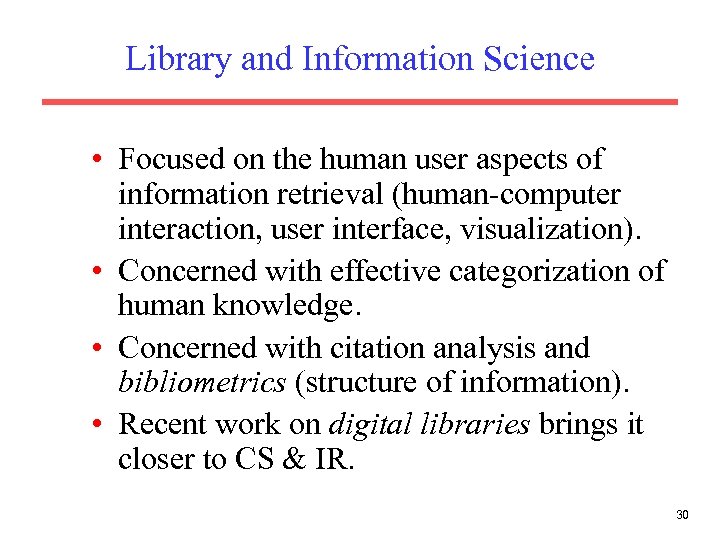 Library and Information Science

• Focused on the human user aspects of information retrieval (human-computer interaction, user interface, visualization).
• Concerned with effective categorization of human knowledge.
• Concerned with citation analysis and bibliometrics (structure of information).
• Recent work on digital libraries brings it closer to CS & IR.

30